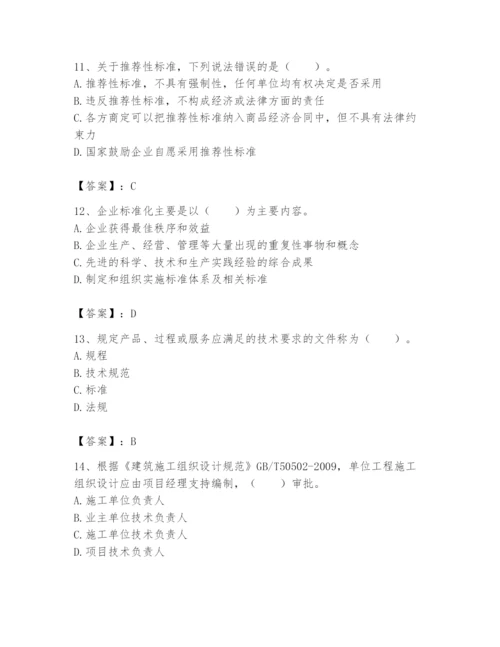 11、关于推荐性标准，下列说法错误的是（　　）。
A. 推荐性标准，不具有强制性，任何单位均有权决定是否采用
B. 违反推荐性标准，不构成经济或法律方面的责任
C. 各方商定可以把推荐性标准纳入商品经济合同中，但不具有法律约束力
D. 国家鼓励企业自愿采用推荐性标准

【答案】：C

12、企业标准化主要是以（　　）为主要内容。
A. 企业获得最佳秩序和效益
B. 企业生产、经营、管理等大量出现的重复性事物和概念
C. 先进的科学、技术和生产实践经验的综合成果
D. 制定和组织实施标准体系及相关标准

【答案】：D

13、规定产品、过程或服务应满足的技术要求的文件称为（　　）。
A. 规程
B. 技术规范
C. 标准
D. 法规

【答案】：B

14、根据《建筑施工组织设计规范》GB/T50502-2009，单位工程施工组织设计应由项目经理支持编制，（　　）审批。
A. 施工单位负责人
B. 业主单位技术负责人
C. 施工单位技术负责人
D. 项目技术负责人